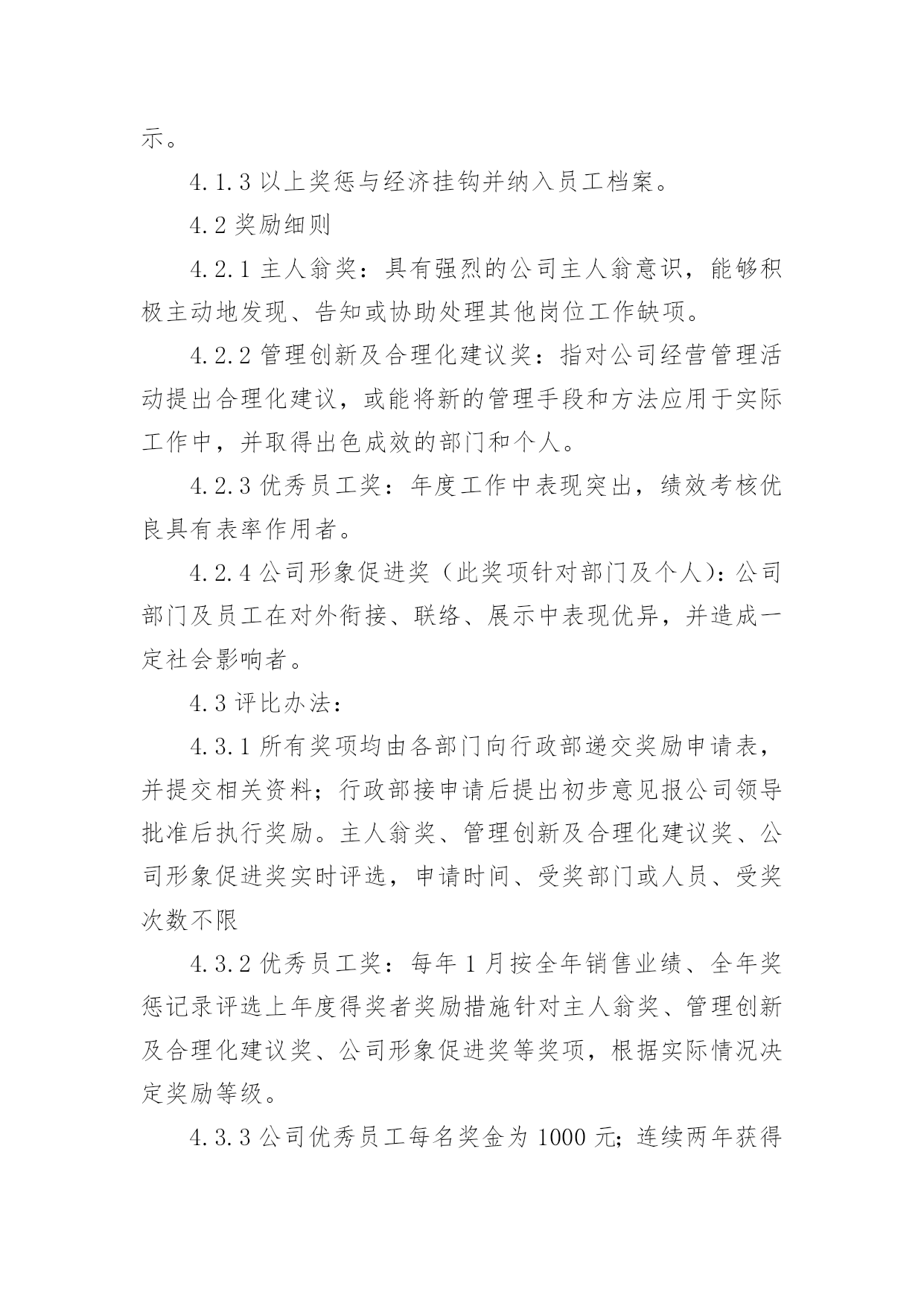 示。

4.1.3 以上奖惩与经济挂钩并纳入员工档案。

4.2 奖励细则

4.2.1 主人翁奖：具有强烈的公司主人翁意识，能够积极主动地发现、告知或协助处理其他岗位工作缺项。

4.2.2 管理创新及合理化建议奖：指对公司经营管理活动提出合理化建议，或能将新的管理手段和方法应用于实际工作中，并取得出色成效的部门和个人。

4.2.3 优秀员工奖：年度工作中表现突出，绩效考核优良具有表率作用者。

4.2.4 公司形象促进奖（此奖项针对部门及个人）：公司部门及员工在对外衔接、联络、展示中表现优异，并造成一定社会影响者。

4.3 评比办法：

4.3.1 所有奖项均由各部门向行政部递交奖励申请表，并提交相关资料；行政部接申请后提出初步意见报公司领导批准后执行奖励。主人翁奖、管理创新及合理化建议奖、公司形象促进奖实时评选，申请时间、受奖部门或人员、受奖次数不限

4.3.2 优秀员工奖：每年 1 月按全年销售业绩、全年奖惩记录评选上年度得奖者奖励措施针对主人翁奖、管理创新及合理化建议奖、公司形象促进奖等奖项，根据实际情况决定奖励等级。

4.3.3 公司优秀员工每名奖金为 1000 元；连续两年获得